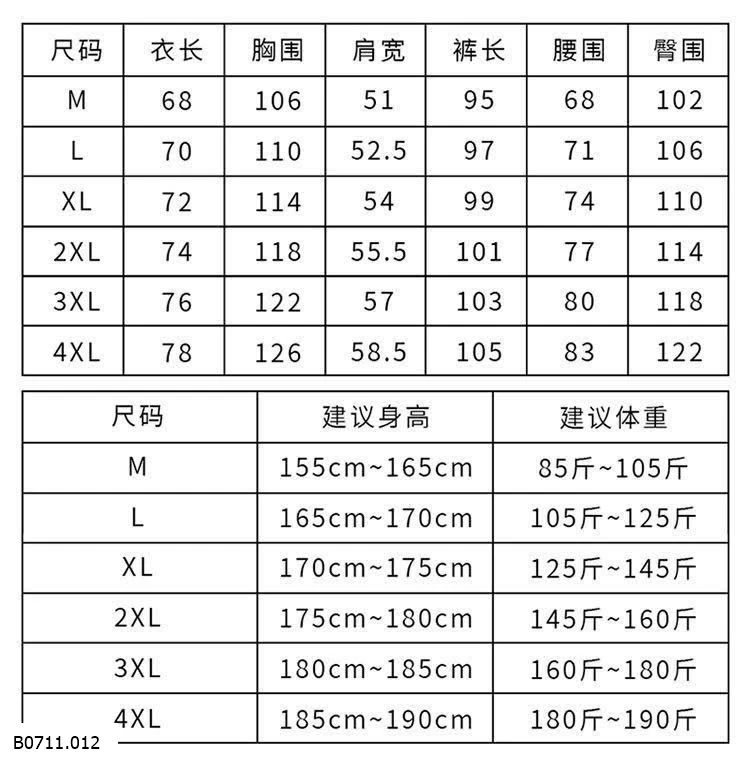 | 尺码 | 衣长 | 胸围 | 肩宽 | 裤长 | 腰围 | 臀围 |
|---|---|---|---|---|---|---|
| M | 68 | 106 | 51 | 95 | 68 | 102 |
| L | 70 | 110 | 52.5 | 97 | 71 | 106 |
| XL | 72 | 114 | 54 | 99 | 74 | 110 |
| 2XL | 74 | 118 | 55.5 | 101 | 77 | 114 |
| 3XL | 76 | 122 | 57 | 103 | 80 | 118 |
| 4XL | 78 | 126 | 58.5 | 105 | 83 | 122 |

| 尺码 | 建议身高 | 建议体重 |
|---|---|---|
| M | 155cm~165cm | 85斤~105斤 |
| L | 165cm~170cm | 105斤~125斤 |
| XL | 170cm~175cm | 125斤~145斤 |
| 2XL | 175cm~180cm | 145斤~160斤 |
| 3XL | 180cm~185cm | 160斤~180斤 |
| 4XL | 185cm~190cm | 180斤~190斤 |

B0711.012